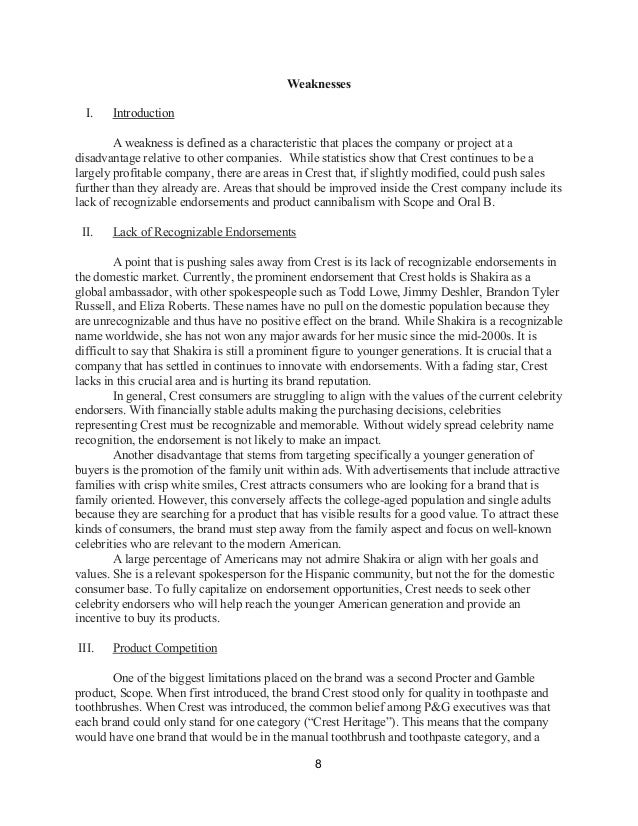 Weaknesses

I. Introduction

A weakness is defined as a characteristic that places the company or project at a disadvantage relative to other companies. While statistics show that Crest continues to be a largely profitable company, there are areas in Crest that, if slightly modified, could push sales further than they already are. Areas that should be improved inside the Crest company include its lack of recognizable endorsements and product cannibalism with Scope and Oral B.

II. Lack of Recognizable Endorsements

A point that is pushing sales away from Crest is its lack of recognizable endorsements in the domestic market. Currently, the prominent endorsement that Crest holds is Shakira as a global ambassador, with other spokespeople such as Todd Lowe, Jimmy Deshler, Brandon Tyler Russell, and Eliza Roberts. These names have no pull on the domestic population because they are unrecognizable and thus have no positive effect on the brand. While Shakira is a recognizable name worldwide, she has not won any major awards for her music since the mid-2000s. It is difficult to say that Shakira is still a prominent figure to younger generations. It is crucial that a company that has settled in continues to innovate with endorsements. With a fading star, Crest lacks in this crucial area and is hurting its brand reputation.

In general, Crest consumers are struggling to align with the values of the current celebrity endorsers. With financially stable adults making the purchasing decisions, celebrities representing Crest must be recognizable and memorable. Without widely spread celebrity name recognition, the endorsement is not likely to make an impact.

Another disadvantage that stems from targeting specifically a younger generation of buyers is the promotion of the family unit within ads. With advertisements that include attractive families with crisp white smiles, Crest attracts consumers who are looking for a brand that is family oriented. However, this conversely affects the college-aged population and single adults because they are searching for a product that has visible results for a good value. To attract these kinds of consumers, the brand must step away from the family aspect and focus on well-known celebrities who are relevant to the modern American.

A large percentage of Americans may not admire Shakira or align with her goals and values. She is a relevant spokesperson for the Hispanic community, but not the for the domestic consumer base. To fully capitalize on endorsement opportunities, Crest needs to seek other celebrity endorsers who will help reach the younger American generation and provide an incentive to buy its products.

III. Product Competition

One of the biggest limitations placed on the brand was a second Procter and Gamble product, Scope. When first introduced, the brand Crest stood only for quality in toothpaste and toothbrushes. When Crest was introduced, the common belief among P&G executives was that each brand could only stand for one category ("Crest Heritage"). This means that the company would have one brand that would be in the manual toothbrush and toothpaste category, and a

8